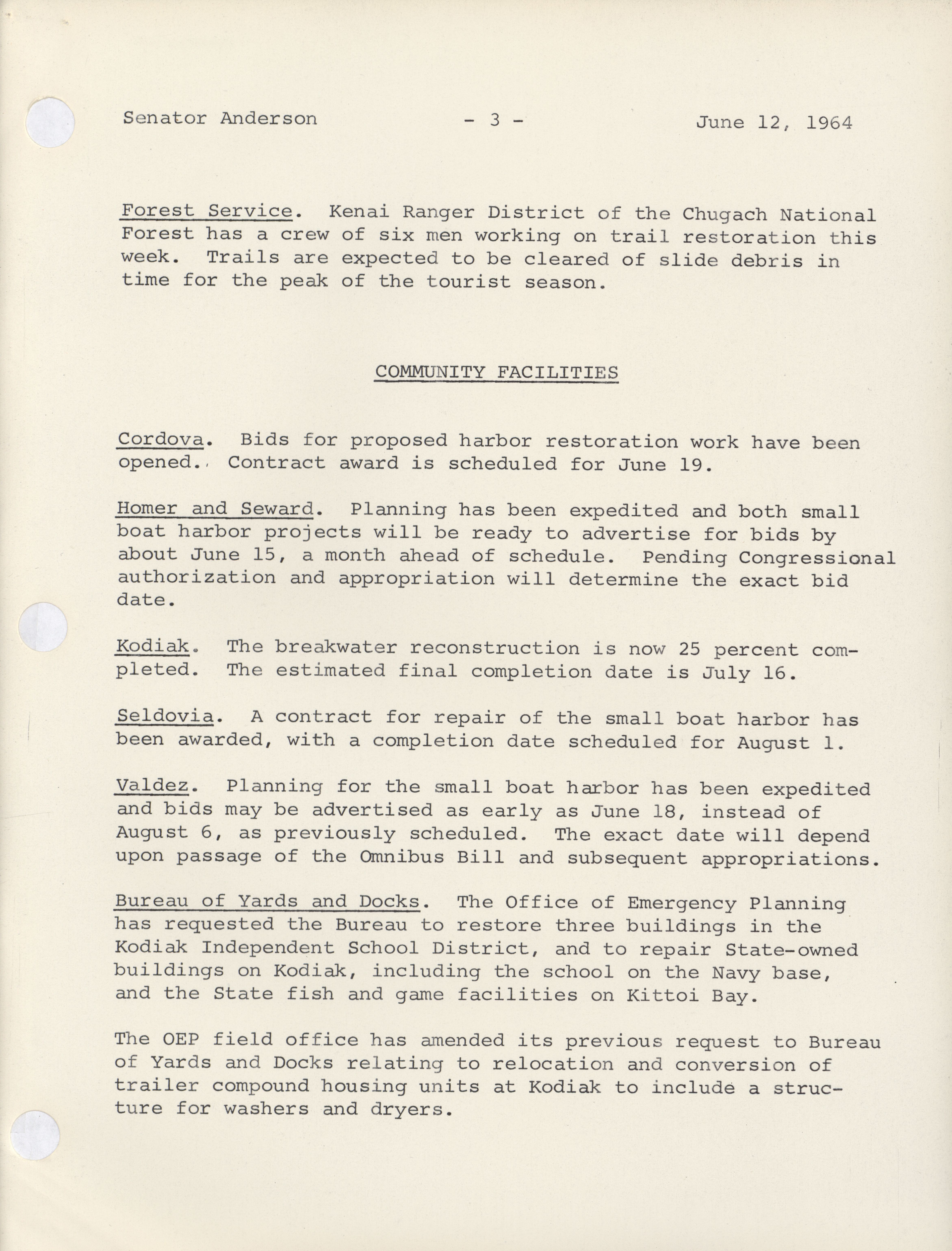 Senator Anderson - 3 - June 12, 1964

Forest Service. Kenai Ranger District of the Chugach National Forest has a crew of six men working on trail restoration this week. Trails are expected to be cleared of slide debris in time for the peak of the tourist season.

COMMUNITY FACILITIES

Cordova. Bids for proposed harbor restoration work have been opened. Contract award is scheduled for June 19.

Homer and Seward. Planning has been expedited and both small boat harbor projects will be ready to advertise for bids by about June 15, a month ahead of schedule. Pending Congressional authorization and appropriation will determine the exact bid date.

Kodiak. The breakwater reconstruction is now 25 percent completed. The estimated final completion date is July 16.

Seldovia. A contract for repair of the small boat harbor has been awarded, with a completion date scheduled for August 1.

Valdez. Planning for the small boat harbor has been expedited and bids may be advertised as early as June 18, instead of August 6, as previously scheduled. The exact date will depend upon passage of the Omnibus Bill and subsequent appropriations.

Bureau of Yards and Docks. The Office of Emergency Planning has requested the Bureau to restore three buildings in the Kodiak Independent School District, and to repair State-owned buildings on Kodiak, including the school on the Navy base, and the State fish and game facilities on Kittoi Bay.

The OEP field office has amended its previous request to Bureau of Yards and Docks relating to relocation and conversion of trailer compound housing units at Kodiak to include a structure for washers and dryers.